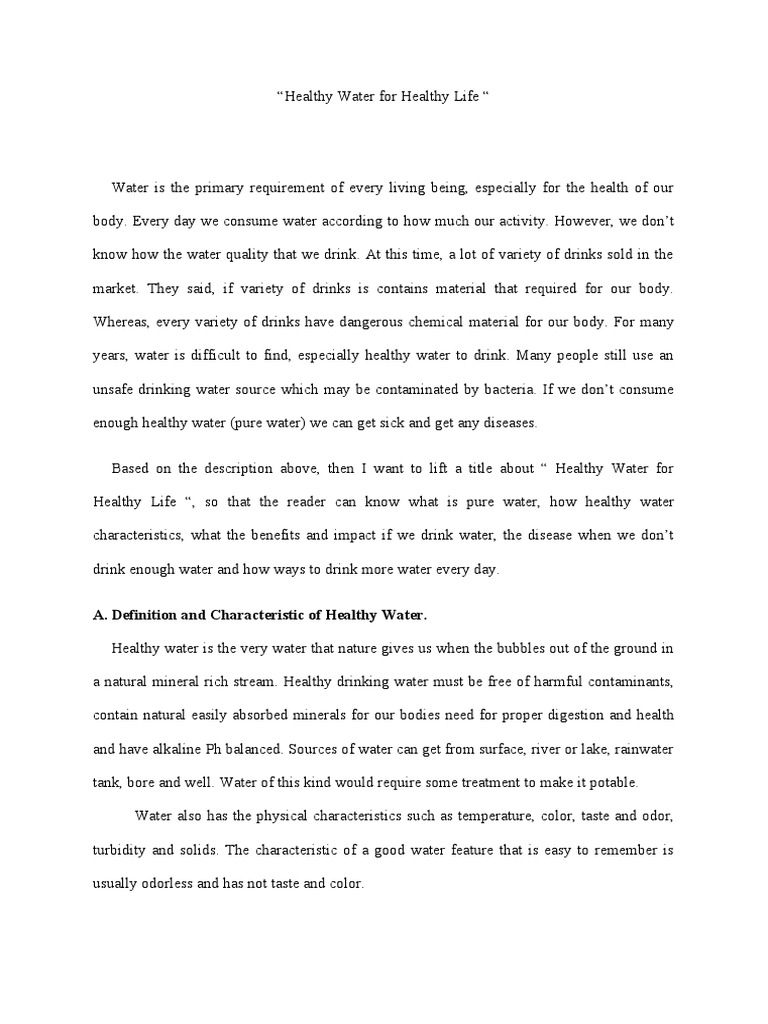 “Healthy Water for Healthy Life “

Water is the primary requirement of every living being, especially for the health of our body. Every day we consume water according to how much our activity. However, we don’t know how the water quality that we drink. At this time, a lot of variety of drinks sold in the market. They said, if variety of drinks is contains material that required for our body. Whereas, every variety of drinks have dangerous chemical material for our body. For many years, water is difficult to find, especially healthy water to drink. Many people still use an unsafe drinking water source which may be contaminated by bacteria. If we don’t consume enough healthy water (pure water) we can get sick and get any diseases.

Based on the description above, then I want to lift a title about “ Healthy Water for Healthy Life “, so that the reader can know what is pure water, how healthy water characteristics, what the benefits and impact if we drink water, the disease when we don’t drink enough water and how ways to drink more water every day.

A. Definition and Characteristic of Healthy Water.

Healthy water is the very water that nature gives us when the bubbles out of the ground in a natural mineral rich stream. Healthy drinking water must be free of harmful contaminants, contain natural easily absorbed minerals for our bodies need for proper digestion and health and have alkaline Ph balanced. Sources of water can get from surface, river or lake, rainwater tank, bore and well. Water of this kind would require some treatment to make it potable.

Water also has the physical characteristics such as temperature, color, taste and odor, turbidity and solids. The characteristic of a good water feature that is easy to remember is usually odorless and has not taste and color.